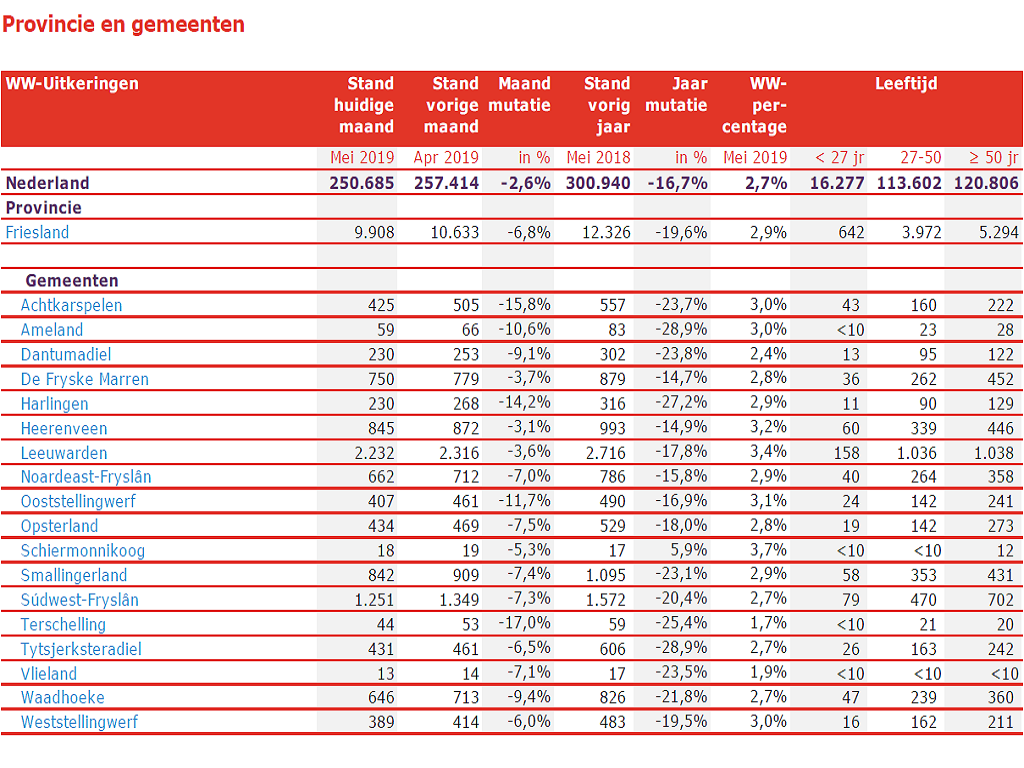 Provincie en gemeenten

| WW-Uitkeringen | Stand huidige maand | Stand vorige maand | Maand mutatie | Stand vorig jaar | Jaar mutatie | WW-percentage | Leeftijd | | |
|---|---|---|---|---|---|---|---|---|---|
| | Mei 2019 | Apr 2019 | in % | Mei 2018 | in % | Mei 2019 | < 27 jr | 27-50 | ≥ 50 jr |
| Nederland | 250.685 | 257.414 | -2,6% | 300.940 | -16,7% | 2,7% | 16.277 | 113.602 | 120.806 |
| Provincie | | | | | | | | | |
| Friesland | 9.908 | 10.633 | -6,8% | 12.326 | -19,6% | 2,9% | 642 | 3.972 | 5.294 |
| | | | | | | | | | |
| Gemeenten | | | | | | | | | |
| Achtkarspelen | 425 | 505 | -15,8% | 557 | -23,7% | 3,0% | 43 | 160 | 222 |
| Ameland | 59 | 66 | -10,6% | 83 | -28,9% | 3,0% | <10 | 23 | 28 |
| Dantumadiel | 230 | 253 | -9,1% | 302 | -23,8% | 2,4% | 13 | 95 | 122 |
| De Fryske Marren | 750 | 779 | -3,7% | 879 | -14,7% | 2,8% | 36 | 262 | 452 |
| Harlingen | 230 | 268 | -14,2% | 316 | -27,2% | 2,9% | 11 | 90 | 129 |
| Heerenveen | 845 | 872 | -3,1% | 993 | -14,9% | 3,2% | 60 | 339 | 446 |
| Leeuwarden | 2.232 | 2.316 | -3,6% | 2.716 | -17,8% | 3,4% | 158 | 1.036 | 1.038 |
| Noardeast-Fryslân | 662 | 712 | -7,0% | 786 | -15,8% | 2,9% | 40 | 264 | 358 |
| Ooststellingwerf | 407 | 461 | -11,7% | 490 | -16,9% | 3,1% | 24 | 142 | 241 |
| Opsterland | 434 | 469 | -7,5% | 529 | -18,0% | 2,8% | 19 | 142 | 273 |
| Schiermonnikoog | 18 | 19 | -5,3% | 17 | 5,9% | 3,7% | <10 | <10 | 12 |
| Smallingerland | 842 | 909 | -7,4% | 1.095 | -23,1% | 2,9% | 58 | 353 | 431 |
| Súdwest-Fryslân | 1.251 | 1.349 | -7,3% | 1.572 | -20,4% | 2,7% | 79 | 470 | 702 |
| Terschelling | 44 | 53 | -17,0% | 59 | -25,4% | 1,7% | <10 | 21 | 20 |
| Tytsjerksteradiel | 431 | 461 | -6,5% | 606 | -28,9% | 2,7% | 26 | 163 | 242 |
| Vlieland | 13 | 14 | -7,1% | 17 | -23,5% | 1,9% | <10 | <10 | <10 |
| Waadhoeke | 646 | 713 | -9,4% | 826 | -21,8% | 2,7% | 47 | 239 | 360 |
| Weststellingwerf | 389 | 414 | -6,0% | 483 | -19,5% | 3,0% | 16 | 162 | 211 |